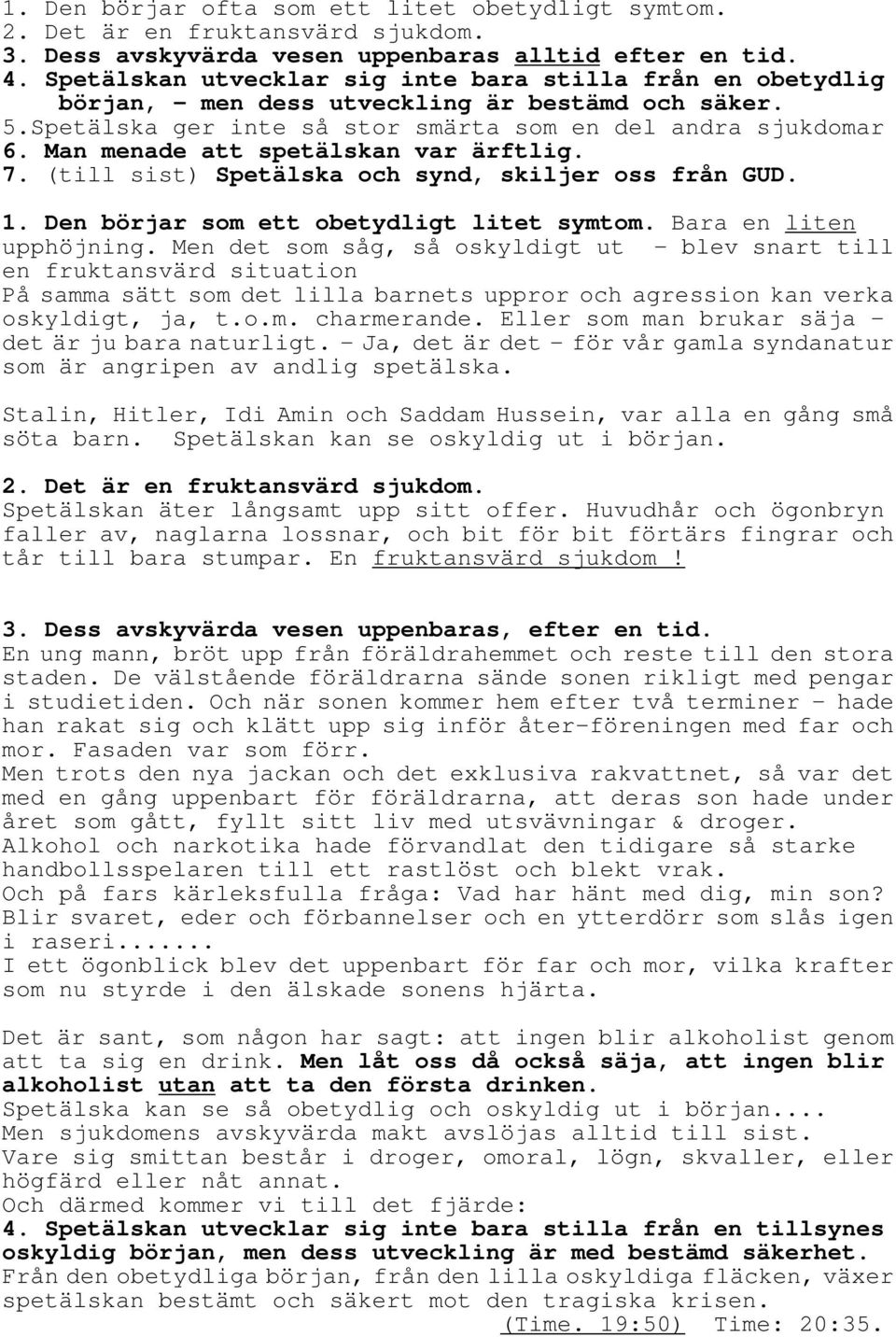 1. Den börjar ofta som ett litet obetydligt symtom.
2. Det är en fruktansvärd sjukdom.
3. Dess avskyvärda vesen uppenbaras alltid efter en tid.
4. Spetälskan utvecklar sig inte bara stilla från en obetydlig början, - men dess utveckling är bestämd och säker.
5.Spetälska ger inte så stor smärta som en del andra sjukdomar
6. Man menade att spetälskan var ärftlig.
7. (till sist) Spetälska och synd, skiljer oss från GUD.

1. Den börjar som ett obetydligt litet symtom. Bara en liten upphöjning. Men det som såg, så oskyldigt ut - blev snart till en fruktansvärd situation
På samma sätt som det lilla barnets uppror och agression kan verka oskyldigt, ja, t.o.m. charmerande. Eller som man brukar säja - det är ju bara naturligt. - Ja, det är det - för vår gamla syndanatur som är angripen av andlig spetälska.

Stalin, Hitler, Idi Amin och Saddam Hussein, var alla en gång små söta barn. Spetälskan kan se oskyldig ut i början.

2. Det är en fruktansvärd sjukdom.
Spetälskan äter långsamt upp sitt offer. Huvudhår och ögonbryn faller av, naglarna lossnar, och bit för bit förtärs fingrar och tår till bara stumpar. En fruktansvärd sjukdom !

3. Dess avskyvärda vesen uppenbaras, efter en tid.
En ung mann, bröt upp från föräldrahemmet och reste till den stora staden. De välstående föräldrarna sände sonen rikligt med pengar i studietiden. Och när sonen kommer hem efter två terminer - hade han rakat sig och klätt upp sig inför åter-föreningen med far och mor. Fasaden var som förr.
Men trots den nya jackan och det exklusiva rakvattnet, så var det med en gång uppenbart för föräldrarna, att deras son hade under året som gått, fyllt sitt liv med utsvävningar & droger.
Alkohol och narkotika hade förvandlat den tidigare så starke handbollsspelaren till ett rastlöst och blekt vrak.
Och på fars kärleksfulla fråga: Vad har hänt med dig, min son?
Blir svaret, eder och förbannelser och en ytterdörr som slås igen i raseri.......
I ett ögonblick blev det uppenbart för far och mor, vilka krafter som nu styrde i den älskade sonens hjärta.

Det är sant, som någon har sagt: att ingen blir alkoholist genom att ta sig en drink. Men låt oss då också säja, att ingen blir alkoholist utan att ta den första drinken.
Spetälska kan se så obetydlig och oskyldig ut i början....
Men sjukdomens avskyvärda makt avslöjas alltid till sist.
Vare sig smittan består i droger, omoral, lögn, skvaller, eller högfärd eller nåt annat.
Och därmed kommer vi till det fjärde:
4. Spetälskan utvecklar sig inte bara stilla från en tillsynes oskyldig början, men dess utveckling är med bestämd säkerhet.
Från den obetydliga början, från den lilla oskyldiga fläcken, växer spetälskan bestämt och säkert mot den tragiska krisen.
(Time. 19:50) Time: 20:35.